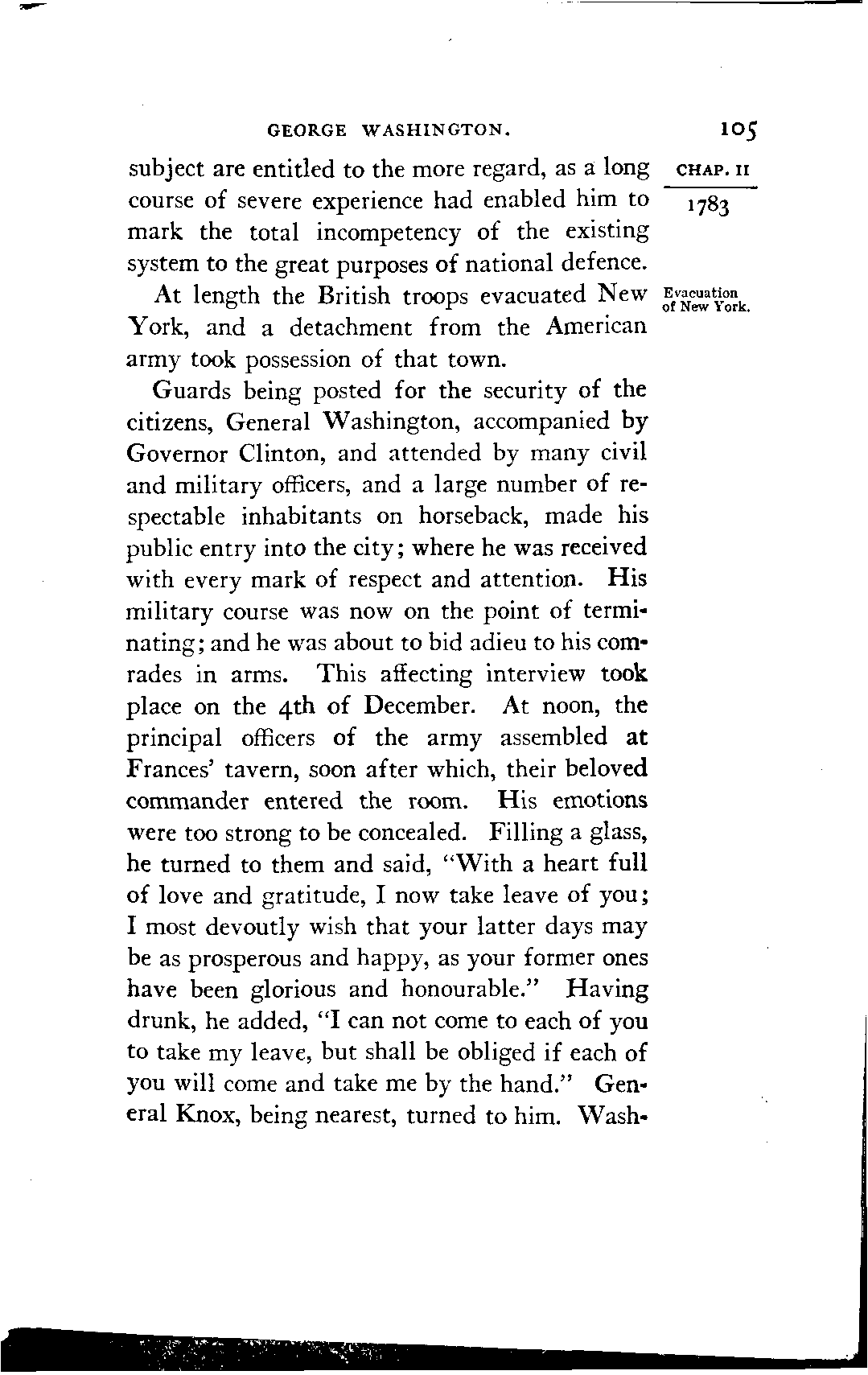 GEORGE WASHINGTON. 105

CHAP. II

1783

subject are entitled to the more regard, as a long course of severe experience had enabled him to mark the total incompetency of the existing system to the great purposes of national defence.

Evacuation of New York.

At length the British troops evacuated New York, and a detachment from the American army took possession of that town.

Guards being posted for the security of the citizens, General Washington, accompanied by Governor Clinton, and attended by many civil and military officers, and a large number of respectable inhabitants on horseback, made his public entry into the city; where he was received with every mark of respect and attention. His military course was now on the point of terminating; and he was about to bid adieu to his comrades in arms. This affecting interview took place on the 4th of December. At noon, the principal officers of the army assembled at Frances' tavern, soon after which, their beloved commander entered the room. His emotions were too strong to be concealed. Filling a glass, he turned to them and said, "With a heart full of love and gratitude, I now take leave of you; I most devoutly wish that your latter days may be as prosperous and happy, as your former ones have been glorious and honourable." Having drunk, he added, "I can not come to each of you to take my leave, but shall be obliged if each of you will come and take me by the hand." General Knox, being nearest, turned to him. Wash-